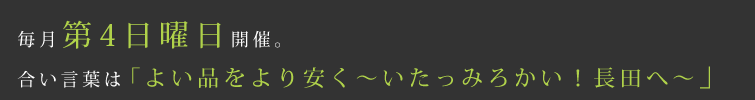 毎月第４日曜日開催。

合い言葉は「よい品をより安く～いたっみろかい！長田へ～」